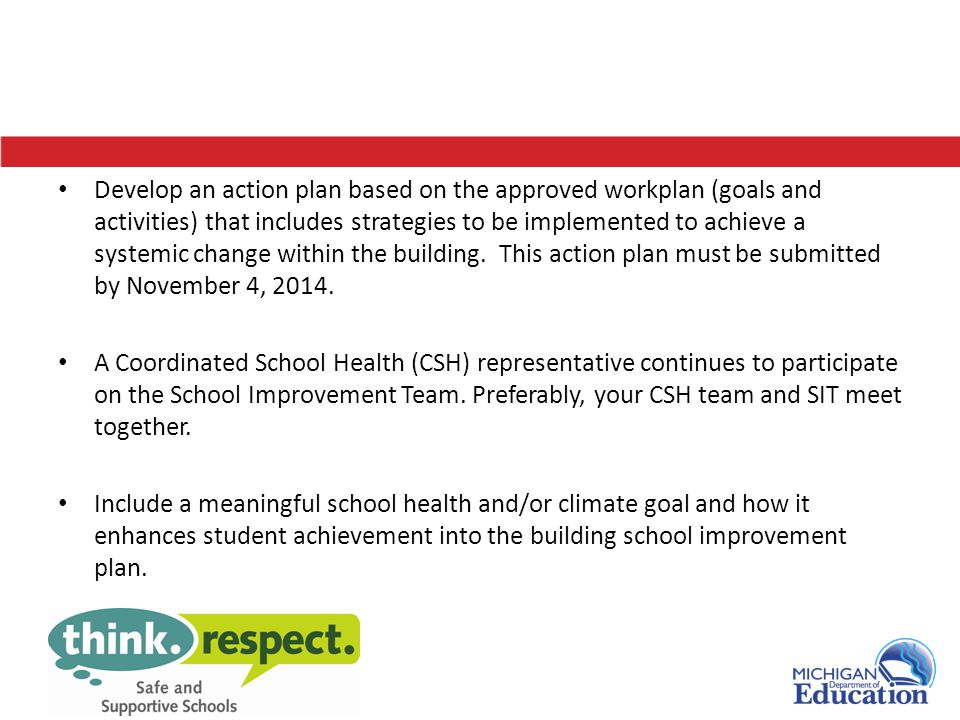 • Develop an action plan based on the approved workplan (goals and activities) that includes strategies to be implemented to achieve a systemic change within the building. This action plan must be submitted by November 4, 2014.

• A Coordinated School Health (CSH) representative continues to participate on the School Improvement Team. Preferably, your CSH team and SIT meet together.

• Include a meaningful school health and/or climate goal and how it enhances student achievement into the building school improvement plan.

think. respect.
Safe and Supportive Schools

MICHIGAN Department of Education